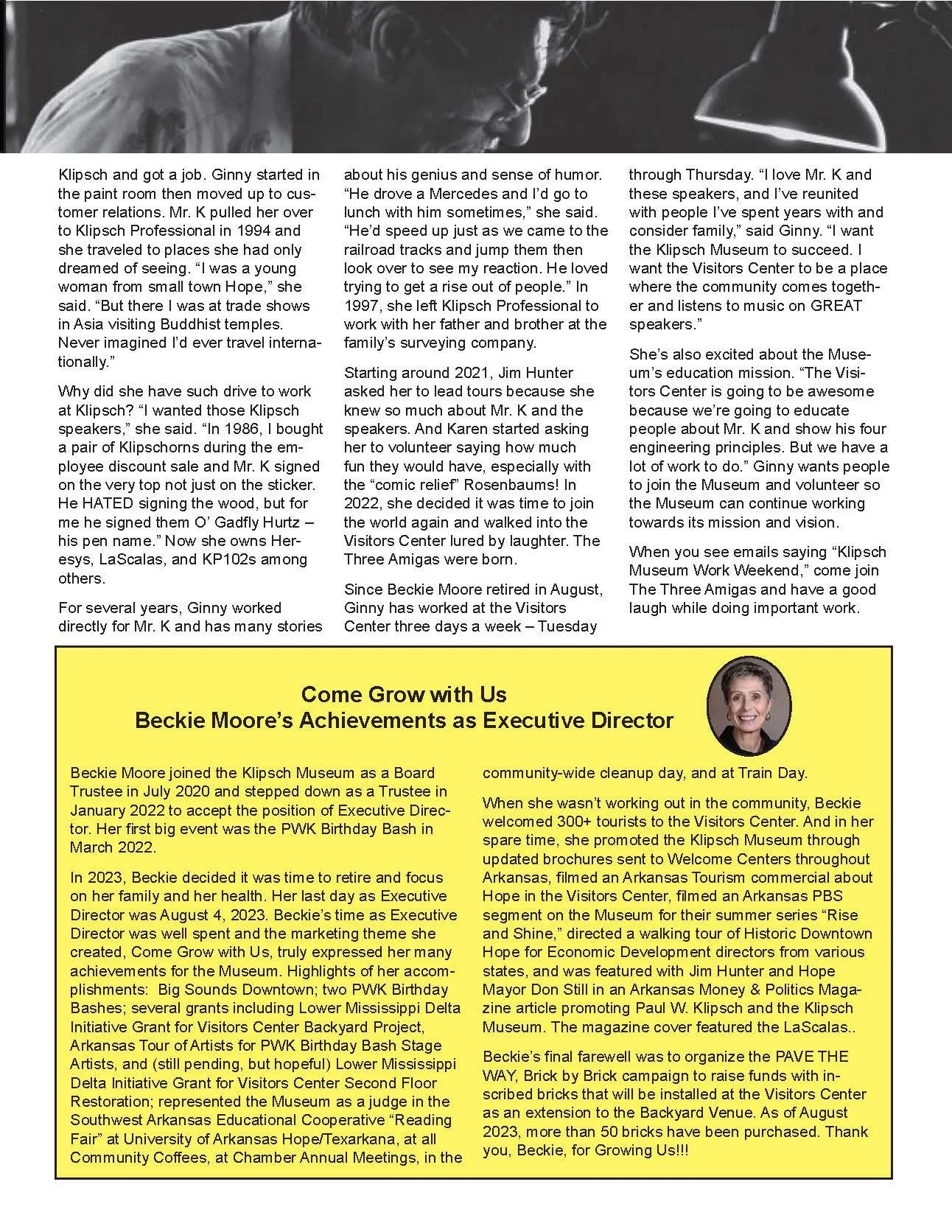 Klipsch and got a job. Ginny started in the paint room then moved up to customer relations. Mr. K pulled her over to Klipsch Professional in 1994 and she traveled to places she had only dreamed of seeing. “I was a young woman from small town Hope,” she said. “But there I was at trade shows in Asia visiting Buddhist temples. Never imagined I’d ever travel internationally.”

Why did she have such drive to work at Klipsch? “I wanted those Klipsch speakers,” she said. “In 1986, I bought a pair of Klipschorns during the employee discount sale and Mr. K signed on the very top not just on the sticker. He HATED signing the wood, but for me he signed them O’ Gadfly Hurtz – his pen name.” Now she owns Heresys, LaScalas, and KP102s among others.

For several years, Ginny worked directly for Mr. K and has many stories about his genius and sense of humor. “He drove a Mercedes and I’d go to lunch with him sometimes,” she said. “He’d speed up just as we came to the railroad tracks and jump them then look over to see my reaction. He loved trying to get a rise out of people.” In 1997, she left Klipsch Professional to work with her father and brother at the family’s surveying company.

Starting around 2021, Jim Hunter asked her to lead tours because she knew so much about Mr. K and the speakers. And Karen started asking her to volunteer saying how much fun they would have, especially with the “comic relief” Rosenbaums! In 2022, she decided it was time to join the world again and walked into the Visitors Center lured by laughter. The Three Amigas were born.

Since Beckie Moore retired in August, Ginny has worked at the Visitors Center three days a week – Tuesday through Thursday. “I love Mr. K and these speakers, and I’ve reunited with people I’ve spent years with and consider family,” said Ginny. “I want the Klipsch Museum to succeed. I want the Visitors Center to be a place where the community comes together and listens to music on GREAT speakers.”

She’s also excited about the Museum’s education mission. “The Visitors Center is going to be awesome because we’re going to educate people about Mr. K and show his four engineering principles. But we have a lot of work to do.” Ginny wants people to join the Museum and volunteer so the Museum can continue working towards its mission and vision.

When you see emails saying “Klipsch Museum Work Weekend,” come join The Three Amigas and have a good laugh while doing important work.

Come Grow with Us
Beckie Moore’s Achievements as Executive Director

Beckie Moore joined the Klipsch Museum as a Board Trustee in July 2020 and stepped down as a Trustee in January 2022 to accept the position of Executive Director. Her first big event was the PWK Birthday Bash in March 2022.

In 2023, Beckie decided it was time to retire and focus on her family and her health. Her last day as Executive Director was August 4, 2023. Beckie’s time as Executive Director was well spent and the marketing theme she created, Come Grow with Us, truly expressed her many achievements for the Museum. Highlights of her accomplishments: Big Sounds Downtown; two PWK Birthday Bashes; several grants including Lower Mississippi Delta Initiative Grant for Visitors Center Backyard Project, Arkansas Tour of Artists for PWK Birthday Bash Stage Artists, and (still pending, but hopeful) Lower Mississippi Delta Initiative Grant for Visitors Center Second Floor Restoration; represented the Museum as a judge in the Southwest Arkansas Educational Cooperative “Reading Fair” at University of Arkansas Hope/Texarkana, at all Community Coffees, at Chamber Annual Meetings, in the community-wide cleanup day, and at Train Day.

When she wasn’t working out in the community, Beckie welcomed 300+ tourists to the Visitors Center. And in her spare time, she promoted the Klipsch Museum through updated brochures sent to Welcome Centers throughout Arkansas, filmed an Arkansas Tourism commercial about Hope in the Visitors Center, filmed an Arkansas PBS segment on the Museum for their summer series “Rise and Shine,” directed a walking tour of Historic Downtown Hope for Economic Development directors from various states, and was featured with Jim Hunter and Hope Mayor Don Still in an Arkansas Money & Politics Magazine article promoting Paul W. Klipsch and the Klipsch Museum. The magazine cover featured the LaScalas..

Beckie’s final farewell was to organize the PAVE THE WAY, Brick by Brick campaign to raise funds with inscribed bricks that will be installed at the Visitors Center as an extension to the Backyard Venue. As of August 2023, more than 50 bricks have been purchased. Thank you, Beckie, for Growing Us!!!